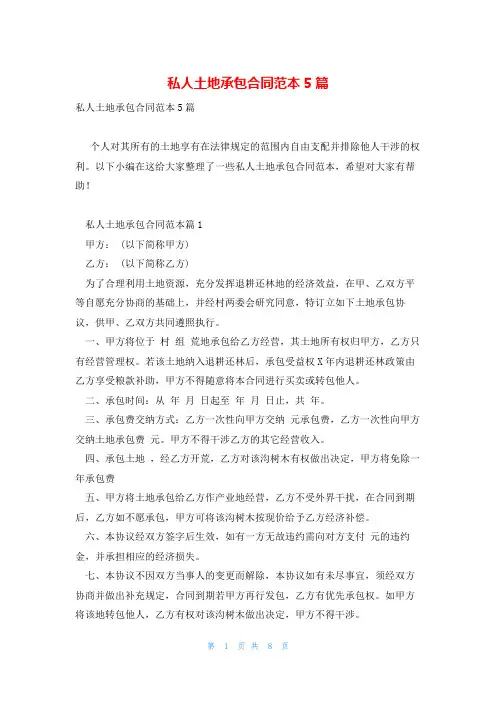 私人土地承包合同范本 5 篇

私人土地承包合同范本 5 篇

个人对其所有的土地享有在法律规定的范围内自由支配并排除他人干涉的权利。以下小编在这给大家整理了一些私人土地承包合同范本，希望对大家有帮助！

私人土地承包合同范本篇 1

甲方：（以下简称甲方）

乙方：（以下简称乙方）

为了合理利用土地资源，充分发挥退耕还林地的经济效益，在甲、乙双方平等自愿充分协商的基础上，并经村两委会研究同意，特订立如下土地承包协议，供甲、乙双方共同遵照执行。

一、甲方将位于 村 组 荒地承包给乙方经营，其土地所有权归甲方，乙方只有经营管理权。若该土地纳入退耕还林后，承包受益权 X 年内退耕还林政策由乙方享受粮款补助，甲方不得随意将本合同进行买卖或转包他人。

二、承包时间：从 年 月 日起至 年 月 日止，共 年。

三、承包费交纳方式：乙方一次性向甲方交纳 元承包费，乙方一次性向甲方交纳土地承包费 元。甲方不得干涉乙方的其它经营收入。

四、承包土地 ，经乙方开荒，乙方对该沟树木有权做出决定，甲方将免除一年承包费

五、甲方将土地承包给乙方作产业地经营，乙方不受外界干扰，在合同到期后，乙方如不愿承包，甲方可将该沟树木按现价给予乙方经济补偿。

六、本协议经双方签字后生效，如有一方无故违约需向对方支付 元的违约金，并承担相应的经济损失。

七、本协议不因双方当事人的变更而解除，本协议如有未尽事宜，须经双方协商并做出补充规定，合同到期若甲方再行发包，乙方有优先承包权。如甲方将该地转包他人，乙方有权对该沟树木做出决定，甲方不得干涉。

第 1 页 共 8 页